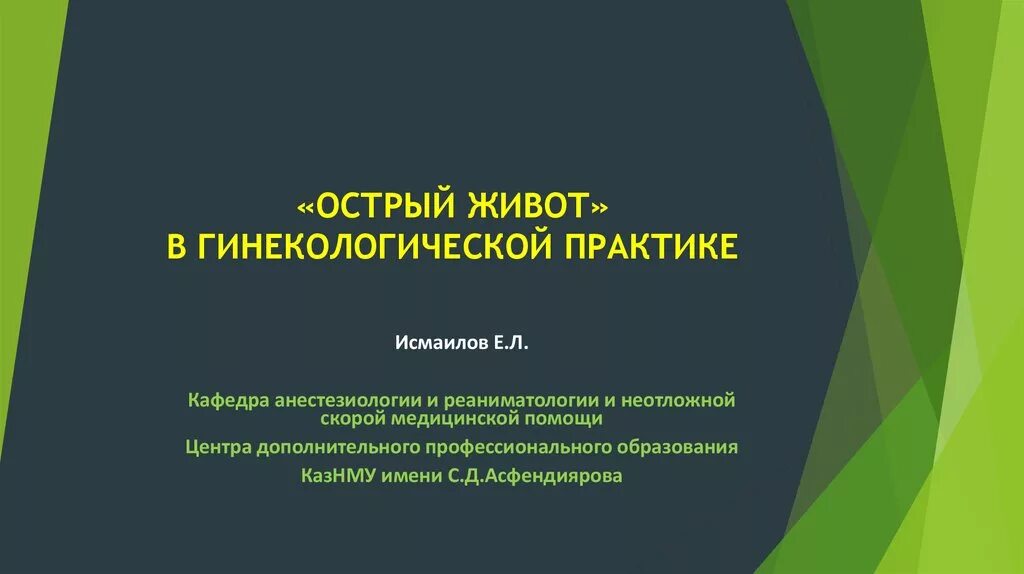 «ОСТРЫЙ ЖИВОТ»
В ГИНЕКОЛОГИЧЕСКОЙ ПРАКТИКЕ

Исмаилов Е.Л.

Кафедра анестезиологии и реаниматологии и неотложной скорой медицинской помощи

Центра дополнительного профессионального образования

КазНМУ имени С.Д.Асфендиярова